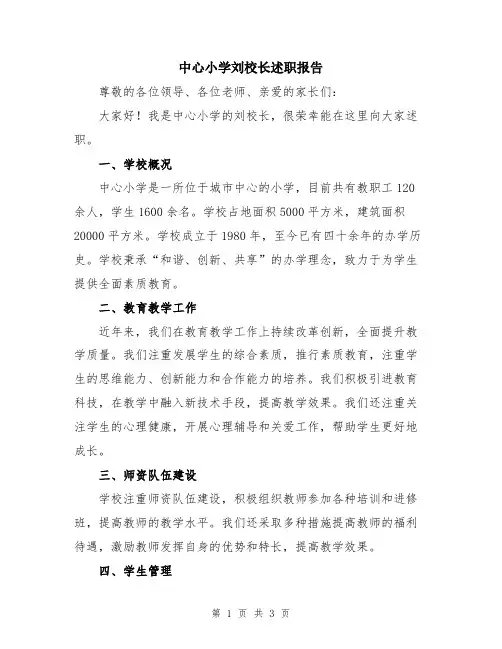 中心小学刘校长述职报告

尊敬的各位领导、各位老师、亲爱的家长们：

大家好！我是中心小学的刘校长，很荣幸能在这里向大家述职。

一、学校概况

中心小学是一所位于城市中心的小学，目前共有教职工 120 余人，学生 1600 余名。学校占地面积 5000 平方米，建筑面积 20000 平方米。学校成立于 1980 年，至今已有四十余年的办学历史。学校秉承“和谐、创新、共享”的办学理念，致力于为学生提供全面素质教育。

二、教育教学工作

近年来，我们在教育教学工作上持续改革创新，全面提升教学质量。我们注重发展学生的综合素质，推行素质教育，注重学生的思维能力、创新能力和合作能力的培养。我们积极引进教育科技，在教学中融入新技术手段，提高教学效果。我们还注重关注学生的心理健康，开展心理辅导和关爱工作，帮助学生更好地成长。

三、师资队伍建设

学校注重师资队伍建设，积极组织教师参加各种培训和进修班，提高教师的教学水平。我们还采取多种措施提高教师的福利待遇，激励教师发挥自身的优势和特长，提高教学效果。

四、学生管理

第 1 页 共 3 页